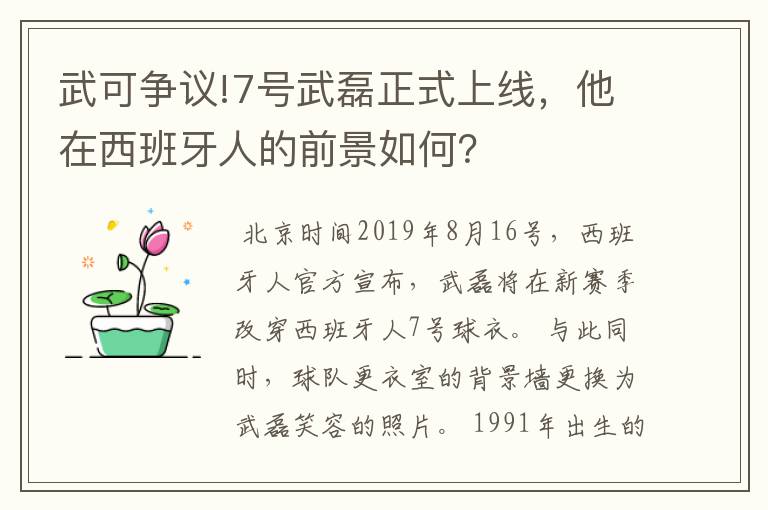 武可争议!7号武磊正式上线，他在西班牙人的前景如何?

北京时间2019年8月16号，西班牙人官方宣布，武磊将在新赛季改穿西班牙人7号球衣。与此同时，球队更衣室的背景墙更换为武磊笑容的照片。1991年出生的